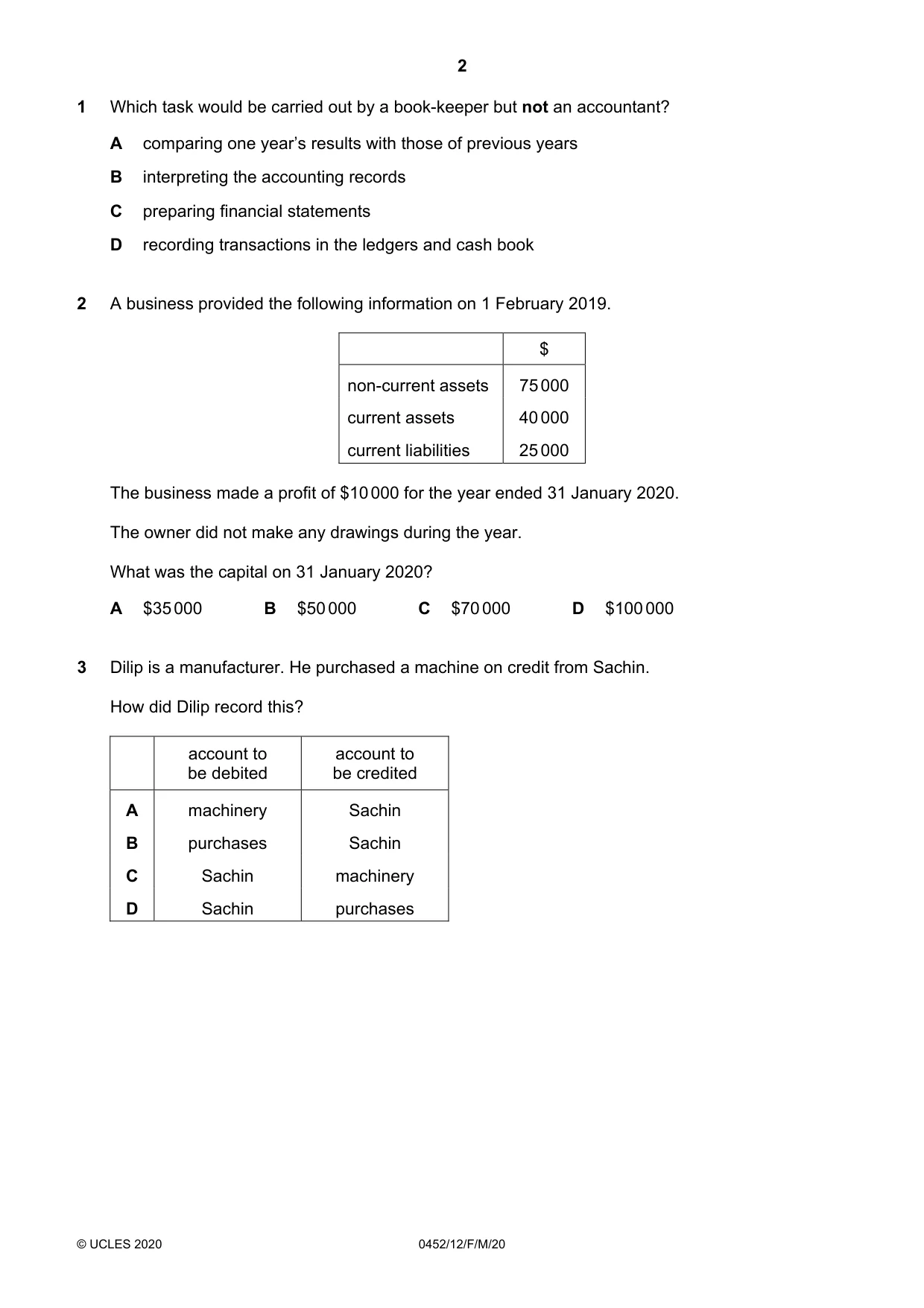 2

1 Which task would be carried out by a book-keeper but not an accountant?

A comparing one year's results with those of previous years

B interpreting the accounting records

C preparing financial statements

D recording transactions in the ledgers and cash book

2 A business provided the following information on 1 February 2019.

| | $ |
|---|---|
| non-current assets | 75 000 |
| current assets | 40 000 |
| current liabilities | 25 000 |

The business made a profit of $10 000 for the year ended 31 January 2020.

The owner did not make any drawings during the year.

What was the capital on 31 January 2020?

A $35 000 B $50 000 C $70 000 D $100 000

3 Dilip is a manufacturer. He purchased a machine on credit from Sachin.

How did Dilip record this?

| | account to be debited | account to be credited |
|---|---|---|
| A | machinery | Sachin |
| B | purchases | Sachin |
| C | Sachin | machinery |
| D | Sachin | purchases |

© UCLES 2020 0452/12/F/M/20